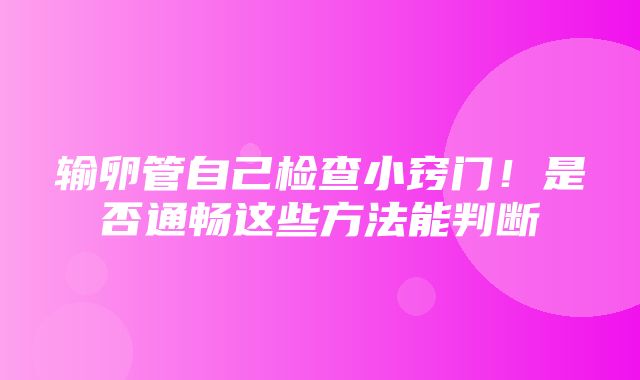 输卵管自己检查小窍门！是否通畅这些方法能判断